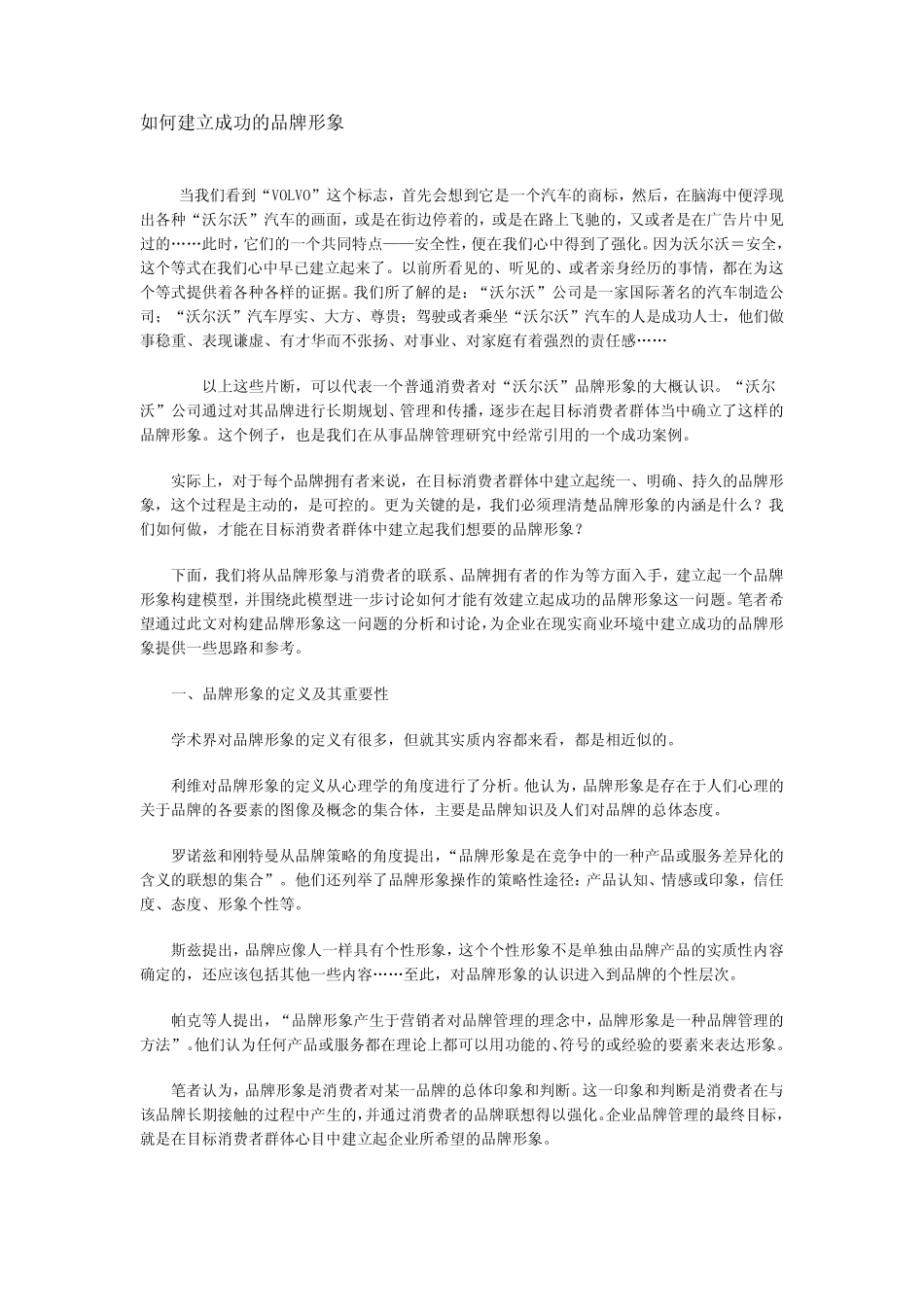 如何建立成功的品牌形象

当我们看到“VOLVO”这个标志，首先会想到它是一个汽车的商标，然后，在脑海中便浮现出各种“沃尔沃”汽车的画面，或是在街边停着的，或是在路上飞驰的，又或者是在广告片中见过的……此时，它们的一个共同特点——安全性，便在我们心中得到了强化。因为沃尔沃＝安全，这个等式在我们心中早已建立起来了。以前所看见的、听见的、或者亲身经历的事情，都在为这个等式提供着各种各样的证据。我们所了解的是：“沃尔沃”公司是一家国际著名的汽车制造公司；“沃尔沃”汽车厚实、大方、尊贵；驾驶或者乘坐“沃尔沃”汽车的人是成功人士，他们做事稳重、表现谦虚、有才华而不张扬、对事业、对家庭有着强烈的责任感……

以上这些片断，可以代表一个普通消费者对“沃尔沃”品牌形象的大概认识。“沃尔沃”公司通过对其品牌进行长期规划、管理和传播，逐步在起目标消费者群体当中确立了这样的品牌形象。这个例子，也是我们在从事品牌管理研究中经常引用的一个成功案例。

实际上，对于每个品牌拥有者来说，在目标消费者群体中建立起统一、明确、持久的品牌形象，这个过程是主动的，是可控的。更为关键的是，我们必须理清楚品牌形象的内涵是什么？我们如何做，才能在目标消费者群体中建立起我们想要的品牌形象？

下面，我们将从品牌形象与消费者的联系、品牌拥有者的作为等方面入手，建立起一个品牌形象构建模型，并围绕此模型进一步讨论如何才能有效建立起成功的品牌形象这一问题。笔者希望通过此文对构建品牌形象这一问题的分析和讨论，为企业在现实商业环境中建立成功的品牌形象提供一些思路和参考。

一、品牌形象的定义及其重要性

学术界对品牌形象的定义有很多，但就其实质内容都来看，都是相近似的。

利维对品牌形象的定义从心理学的角度进行了分析。他认为，品牌形象是存在于人们心理的关于品牌的各要素的图像及概念的集合体，主要是品牌知识及人们对品牌的总体态度。

罗诺兹和刚特曼从品牌策略的角度提出，“品牌形象是在竞争中的一种产品或服务差异化的含义的联想的集合”。他们还列举了品牌形象操作的策略性途径：产品认知、情感或印象，信任度、态度、形象个性等。

斯兹提出，品牌应像人一样具有个性形象，这个个性形象不是单独由品牌产品的实质性内容确定的，还应该包括其他一些内容……至此，对品牌形象的认识进入到品牌的个性层次。

帕克等人提出，“品牌形象产生于营销者对品牌管理的理念中，品牌形象是一种品牌管理的方法”。他们认为任何产品或服务都在理论上都可以用功能的、符号的或经验的要素来表达形象。

笔者认为，品牌形象是消费者对某一品牌的总体印象和判断。这一印象和判断是消费者在与该品牌长期接触的过程中产生的，并通过消费者的品牌联想得以强化。企业品牌管理的最终目标，就是在目标消费者群体心目中建立起企业所希望的品牌形象。